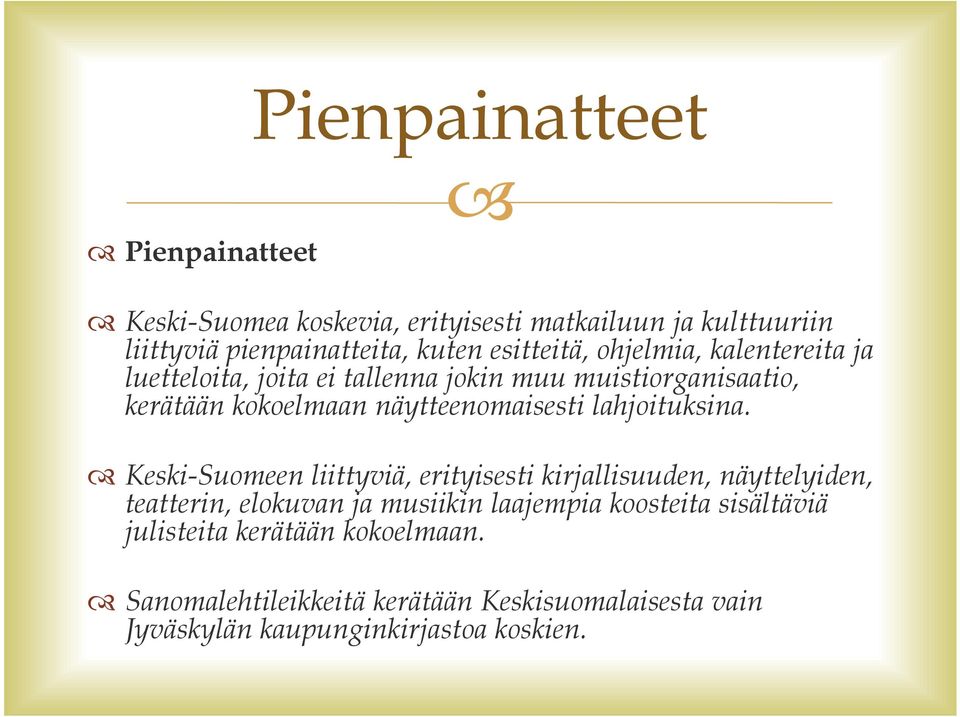 Pienpainatteet

Pienpainatteet

Keski-Suomea koskevia, erityisesti matkailuun ja kulttuuriin liittyviä pienpainatteita, kuten esitteitä, ohjelmia, kalentereita ja luetteloita, joita ei tallenna jokin muu muistiorganisaatio, kerätään kokoelmaan näytteenomaisesti lahjoituksina.

Keski-Suomeen liittyviä, erityisesti kirjallisuuden, näyttelyiden, teatterin, elokuvan ja musiikin laajempia koosteita sisältäviä julisteita kerätään kokoelmaan.

Sanomalehtileikkeitä kerätään Keskisuomalaisesta vain Jyväskylän kaupunginkirjastoa koskien.